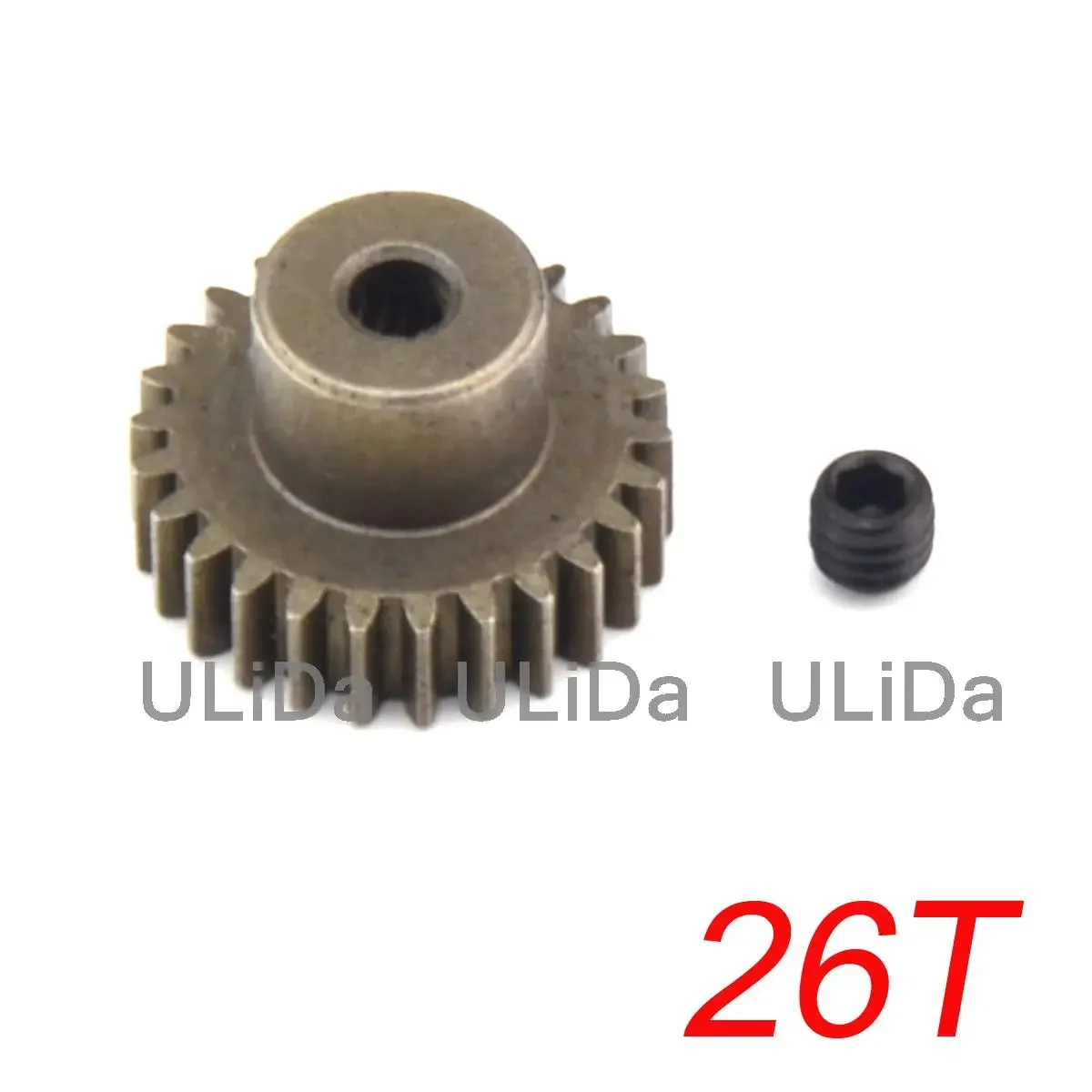 ULiDa ULiDa ULiDa

26T